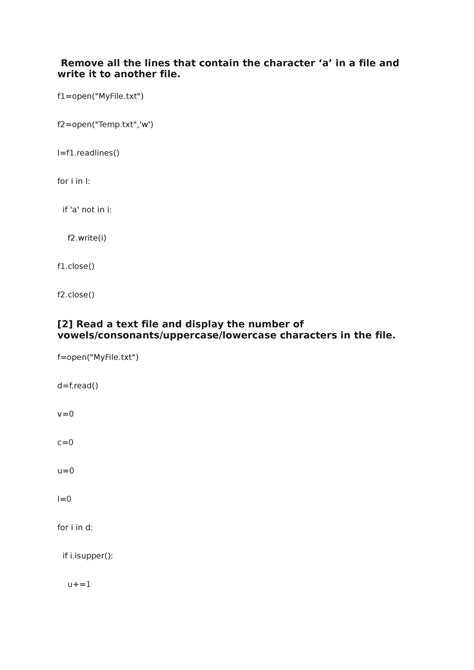 Remove all the lines that contain the character ‘a’ in a file and write it to another file.

f1=open("MyFile.txt")

f2=open("Temp.txt",'w')

l=f1.readlines()

for i in l:

if 'a' not in i:

f2.write(i)

f1.close()

f2.close()

[2] Read a text file and display the number of vowels/consonants/uppercase/lowercase characters in the file.

f=open("MyFile.txt")

d=f.read()

v=0

c=0

u=0

l=0

for i in d:

if i.isupper():

u+=1